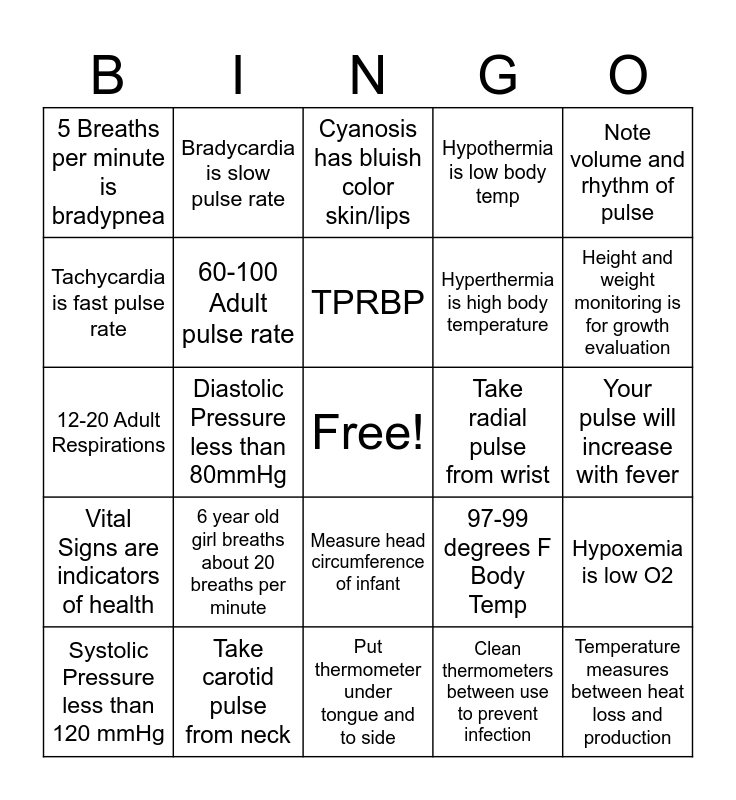 | B | I | N | G | O |
|---|---|---|---|---|
| 5 Breaths per minute is bradypnea | Bradycardia is slow pulse rate | Cyanosis has bluish color skin/lips | Hypothermia is low body temp | Note volume and rhythm of pulse |
| Tachycardia is fast pulse rate | 60-100 Adult pulse rate | TPRBP | Hyperthermia is high body temperature | Height and weight monitoring is for growth evaluation |
| 12-20 Adult Respirations | Diastolic Pressure less than 80mmHg | Free! | Take radial pulse from wrist | Your pulse will increase with fever |
| Vital Signs are indicators of health | 6 year old girl breaths about 20 breaths per minute | Measure head circumference of infant | 97-99 degrees F Body Temp | Hypoxemia is low O2 |
| Systolic Pressure less than 120 mmHg | Take carotid pulse from neck | Put thermometer under tongue and to side | Clean thermometers between use to prevent infection | Temperature measures between heat loss and production |